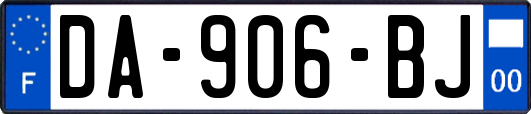 F
DA-906-BJ
00